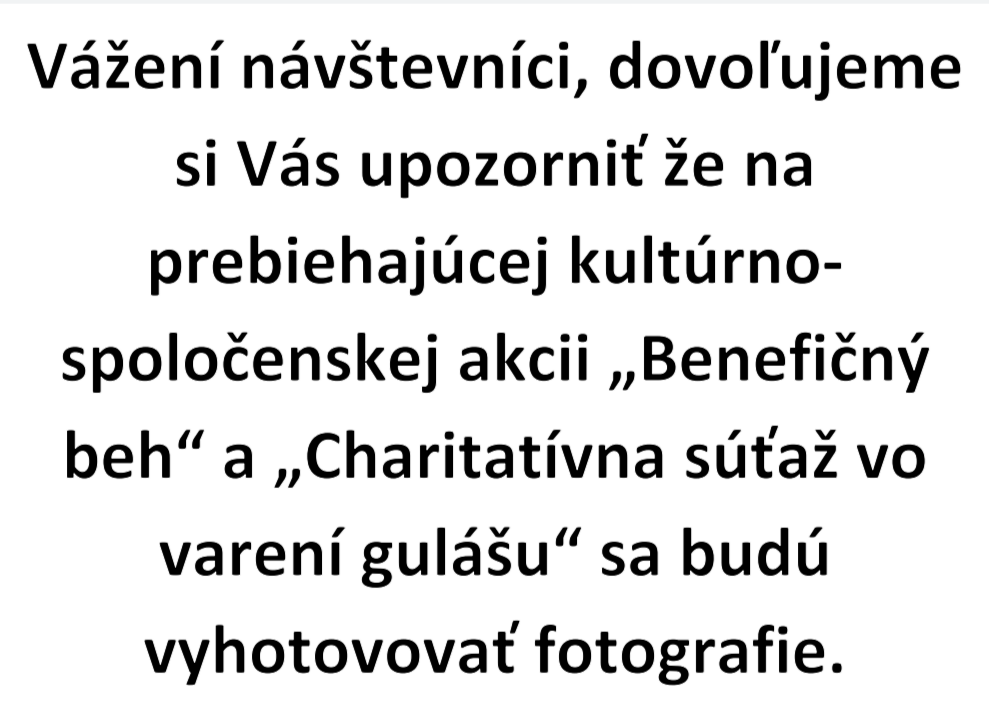 Vážení návštevníci, dovoľujeme si Vás upozorniť že na prebiehajúcej kultúrno-spoločenskej akcii „Benefičný beh“ a „Charitatívna súťaž vo varení gulášu“ sa budú vyhotovovať fotografie.